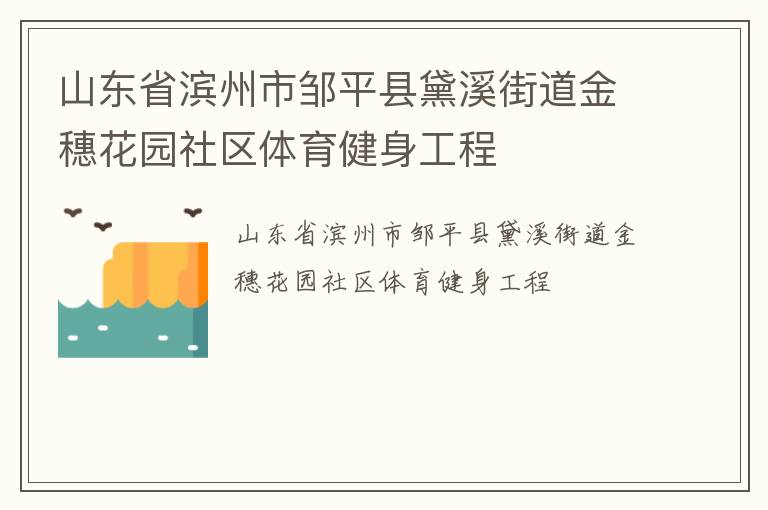 山东省滨州市邹平县黛溪街道金穗花园社区体育健身工程

山东省滨州市邹平县黛溪街道金穗花园社区体育健身工程